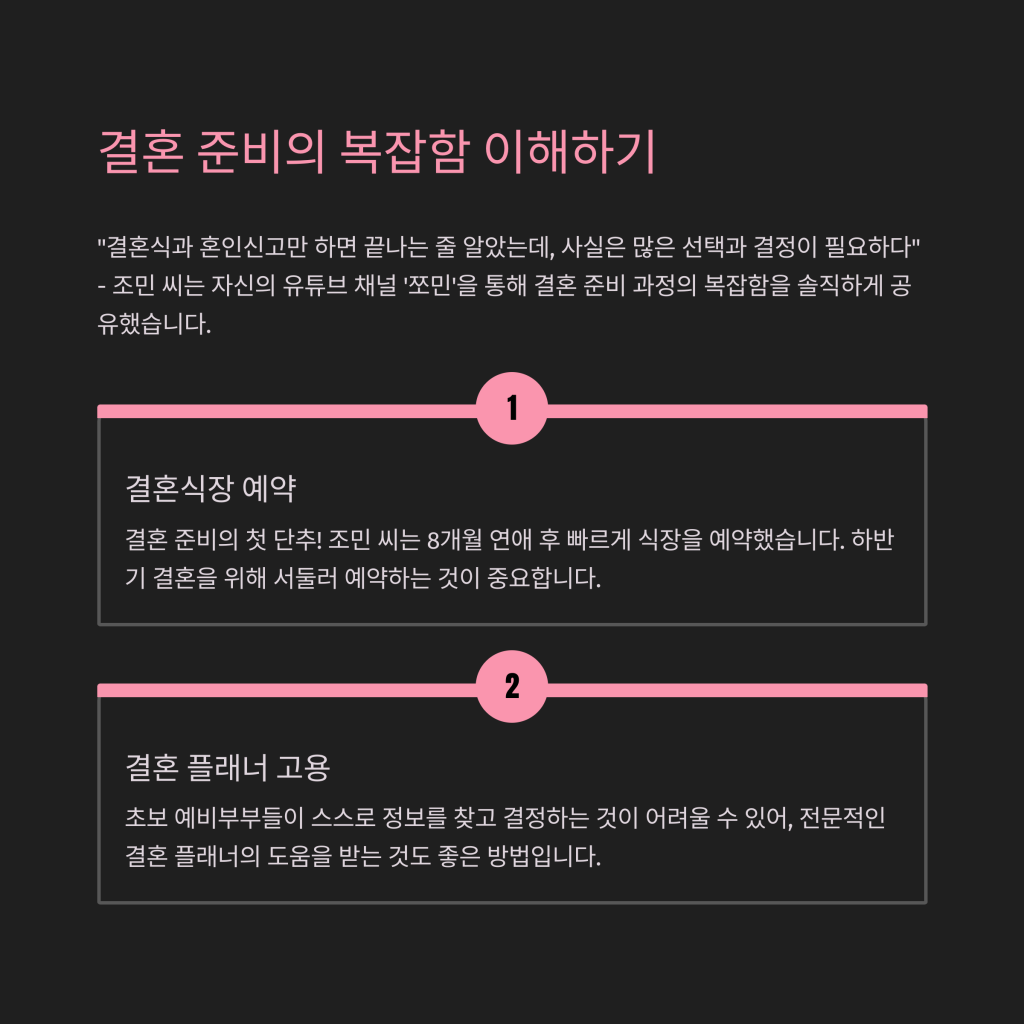 결혼 준비의 복잡함 이해하기

"결혼식과 혼인신고만 하면 끝나는 줄 알았는데, 사실은 많은 선택과 결정이 필요하다" - 조민 씨는 자신의 유튜브 채널 '쪼민'을 통해 결혼 준비 과정의 복잡함을 솔직하게 공유했습니다.

1

결혼식장 예약

결혼 준비의 첫 단추! 조민 씨는 8개월 연애 후 빠르게 식장을 예약했습니다. 하반기 결혼을 위해 서둘러 예약하는 것이 중요합니다.

2

결혼 플래너 고용

초보 예비부부들이 스스로 정보를 찾고 결정하는 것이 어려울 수 있어, 전문적인 결혼 플래너의 도움을 받는 것도 좋은 방법입니다.